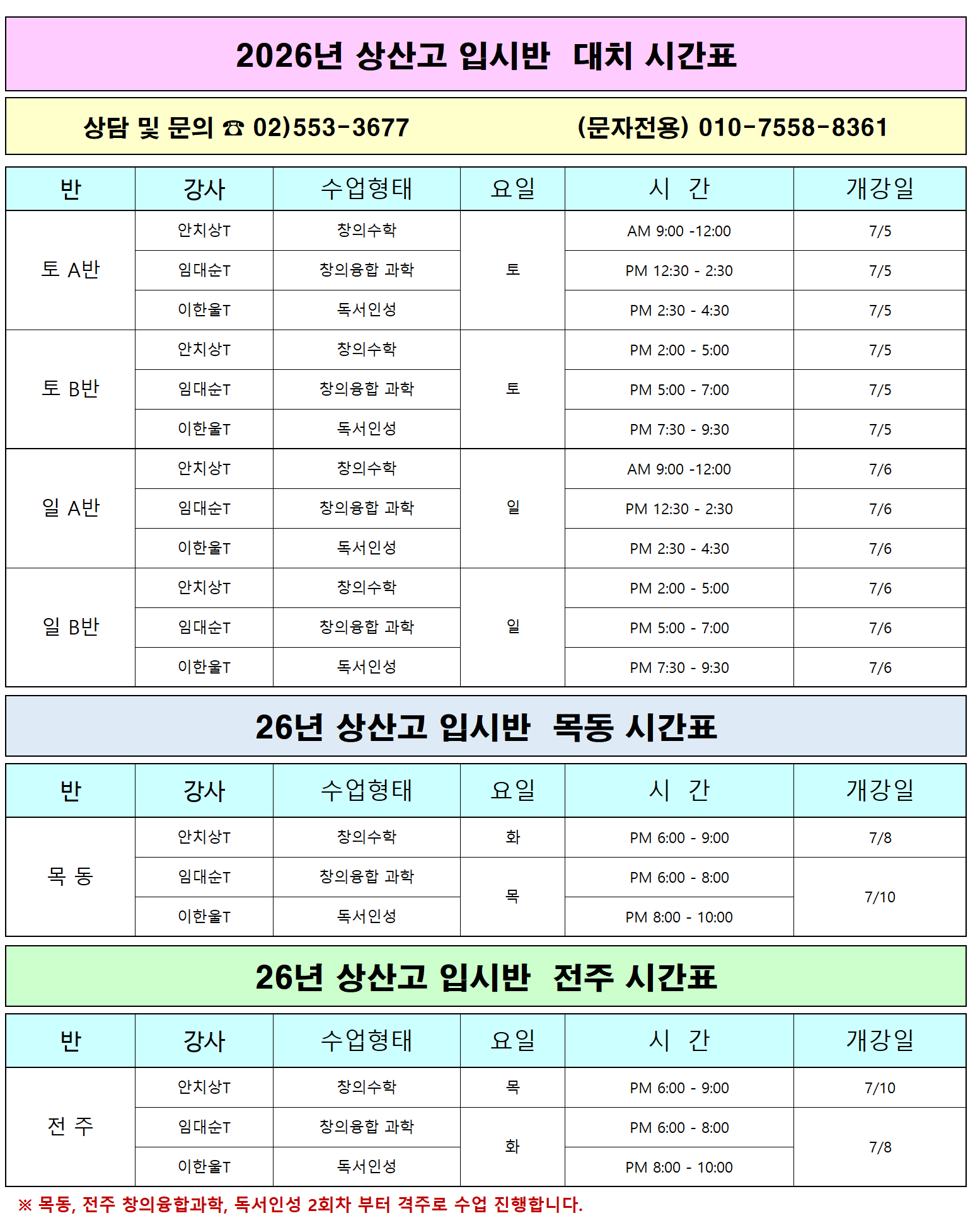 2026년 상산고 입시반 대치 시간표

상담 및 문의 ☎ 02)553-3677 (문자전용) 010-7558-8361

| 반 | 강사 | 수업형태 | 요일 | 시 간 | 개강일 |
|---|---|---|---|---|---|
| 토 A반 | 안치상T | 창의수학 | 토 | AM 9:00 -12:00 | 7/5 |
| | 임대순T | 창의융합 과학 | | PM 12:30 - 2:30 | 7/5 |
| | 이한울T | 독서인성 | | PM 2:30 - 4:30 | 7/5 |
| 토 B반 | 안치상T | 창의수학 | 토 | PM 2:00 - 5:00 | 7/5 |
| | 임대순T | 창의융합 과학 | | PM 5:00 - 7:00 | 7/5 |
| | 이한울T | 독서인성 | | PM 7:30 - 9:30 | 7/5 |
| 일 A반 | 안치상T | 창의수학 | 일 | AM 9:00 -12:00 | 7/6 |
| | 임대순T | 창의융합 과학 | | PM 12:30 - 2:30 | 7/6 |
| | 이한울T | 독서인성 | | PM 2:30 - 4:30 | 7/6 |
| 일 B반 | 안치상T | 창의수학 | 일 | PM 2:00 - 5:00 | 7/6 |
| | 임대순T | 창의융합 과학 | | PM 5:00 - 7:00 | 7/6 |
| | 이한울T | 독서인성 | | PM 7:30 - 9:30 | 7/6 |

26년 상산고 입시반 목동 시간표

| 반 | 강사 | 수업형태 | 요일 | 시 간 | 개강일 |
|---|---|---|---|---|---|
| 목 동 | 안치상T | 창의수학 | 화 | PM 6:00 - 9:00 | 7/8 |
| | 임대순T | 창의융합 과학 | 목 | PM 6:00 - 8:00 | 7/10 |
| | 이한울T | 독서인성 | | PM 8:00 - 10:00 | |

26년 상산고 입시반 전주 시간표

| 반 | 강사 | 수업형태 | 요일 | 시 간 | 개강일 |
|---|---|---|---|---|---|
| 전 주 | 안치상T | 창의수학 | 목 | PM 6:00 - 9:00 | 7/10 |
| | 임대순T | 창의융합 과학 | 화 | PM 6:00 - 8:00 | 7/8 |
| | 이한울T | 독서인성 | | PM 8:00 - 10:00 | |

※ 목동, 전주 창의융합과학, 독서인성 2회차 부터 격주로 수업 진행합니다.